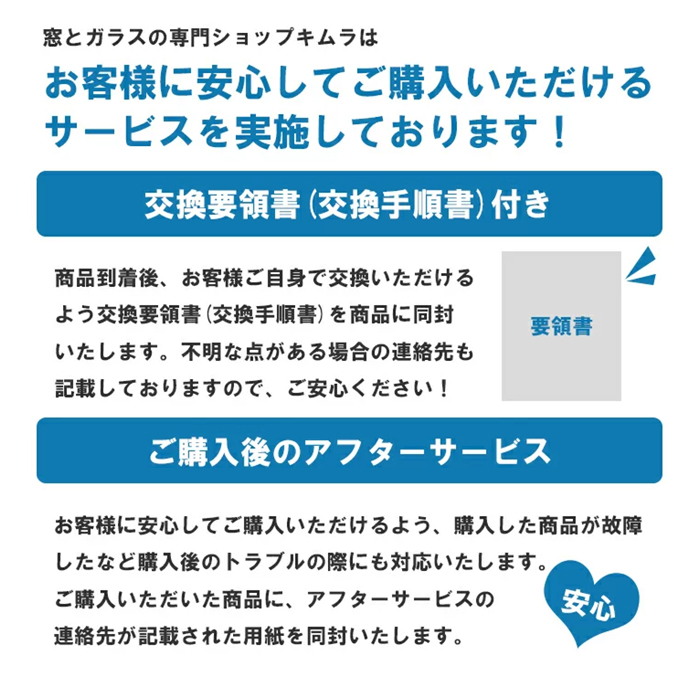 窓とガラスの専門ショップキムラは

お客様に安心してご購入いただけるサービスを実施しております！

交換要領書（交換手順書）付き

商品到着後、お客様ご自身で交換いただけるよう交換要領書（交換手順書）を商品に同封いたします。不明な点がある場合の連絡先も記載しておりますので、ご安心ください！

要領書

ご購入後のアフターサービス

お客様に安心してご購入いただけるよう、購入した商品が故障したなど購入後のトラブルの際にも対応いたします。
ご購入いただいた商品に、アフターサービスの連絡先が記載された用紙を同封いたします。

安心